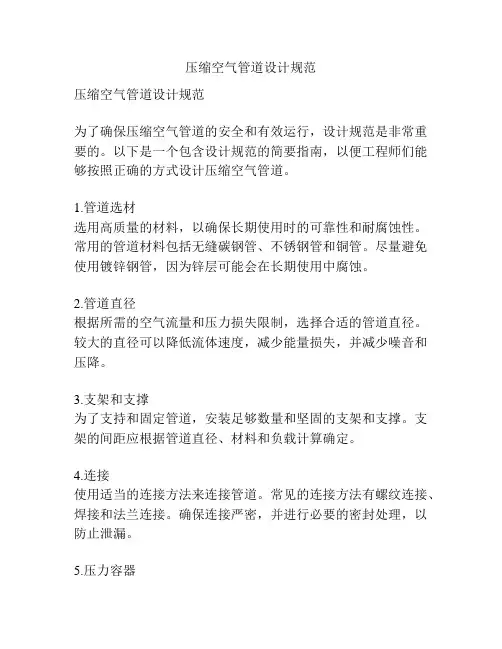 压缩空气管道设计规范

压缩空气管道设计规范

为了确保压缩空气管道的安全和有效运行，设计规范是非常重要的。以下是一个包含设计规范的简要指南，以便工程师们能够按照正确的方式设计压缩空气管道。

1.管道选材
选用高质量的材料，以确保长期使用时的可靠性和耐腐蚀性。常用的管道材料包括无缝碳钢管、不锈钢管和铜管。尽量避免使用镀锌钢管，因为锌层可能会在长期使用中腐蚀。

2.管道直径
根据所需的空气流量和压力损失限制，选择合适的管道直径。较大的直径可以降低流体速度，减少能量损失，并减少噪音和压降。

3.支架和支撑
为了支持和固定管道，安装足够数量和坚固的支架和支撑。支架的间距应根据管道直径、材料和负载计算确定。

4.连接
使用适当的连接方法来连接管道。常见的连接方法有螺纹连接、焊接和法兰连接。确保连接严密，并进行必要的密封处理，以防止泄漏。

5.压力容器